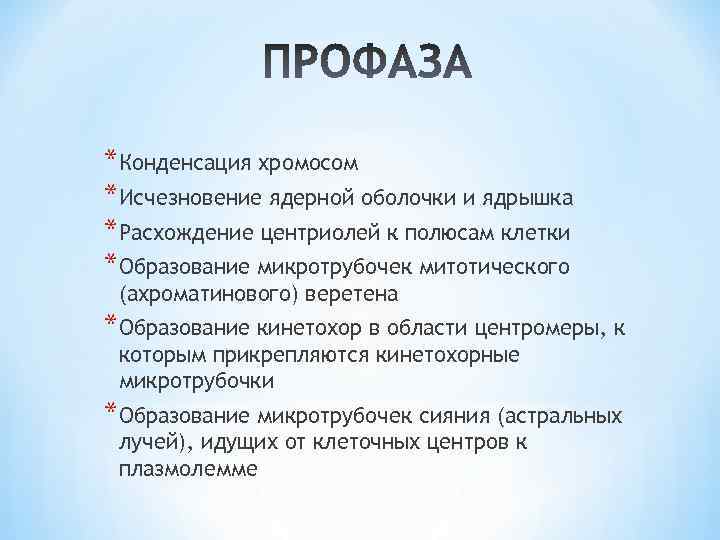 ПРОФАЗА

* Конденсация хромосом
* Исчезновение ядерной оболочки и ядрышка
* Расхождение центриолей к полюсам клетки
* Образование микротрубочек митотического (ахроматинового) веретена
* Образование кинетохор в области центромеры, к которым прикрепляются кинетохорные микротрубочки
* Образование микротрубочек сияния (астральных лучей), идущих от клеточных центров к плазмолемме